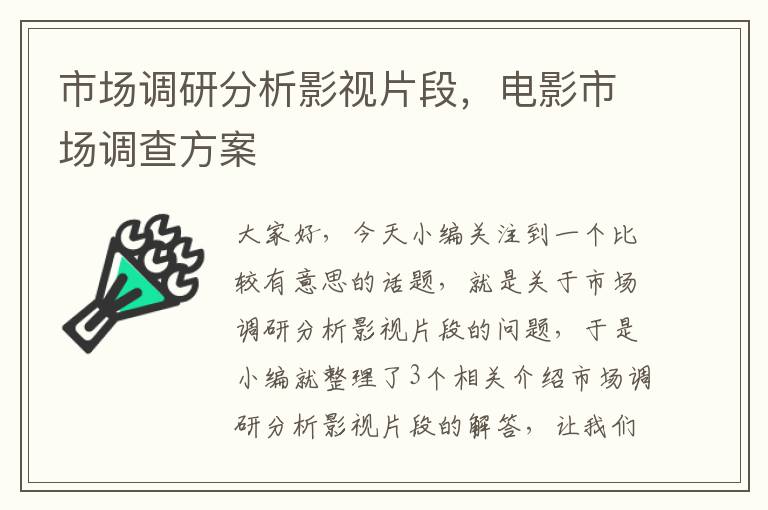 市场调研分析影视片段，电影市场调查方案

大家好，今天小编关注到一个比较有意思的话题，就是关于市场调研分析影视片段的问题，于是小编就整理了3个相关介绍市场调研分析影视片段的解答，让我们